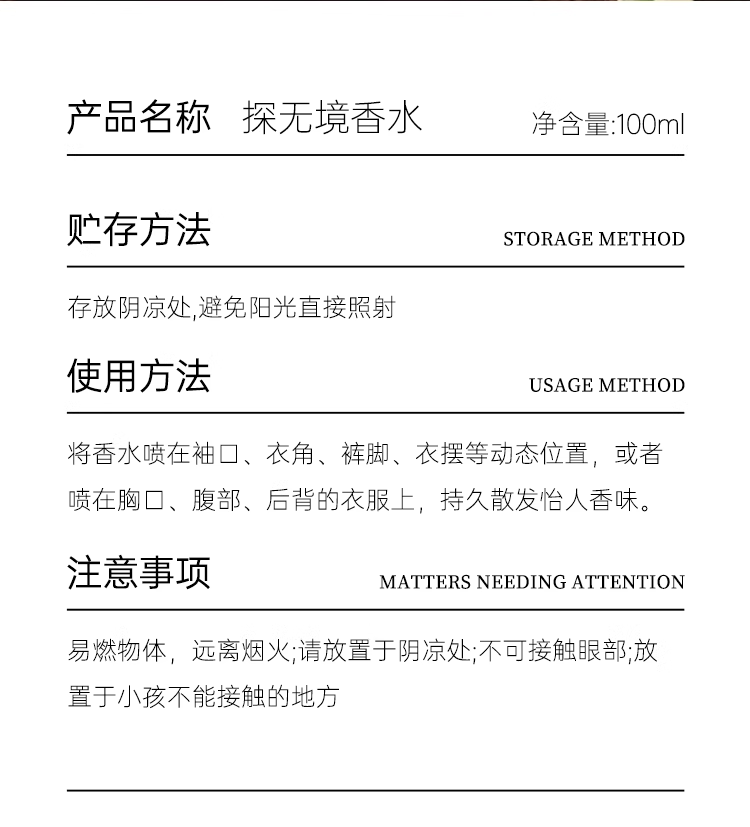 产品名称 探无境香水 净含量:100ml

贮存方法 STORAGE METHOD

存放阴凉处,避免阳光直接照射

使用方法 USAGE METHOD

将香水喷在袖口、衣角、裤脚、衣摆等动态位置，或者喷在胸口、腹部、后背的衣服上，持久散发怡人香味。

注意事项 MATTERS NEEDING ATTENTION

易燃物体，远离烟火;请放置于阴凉处;不可接触眼部;放置于小孩不能接触的地方